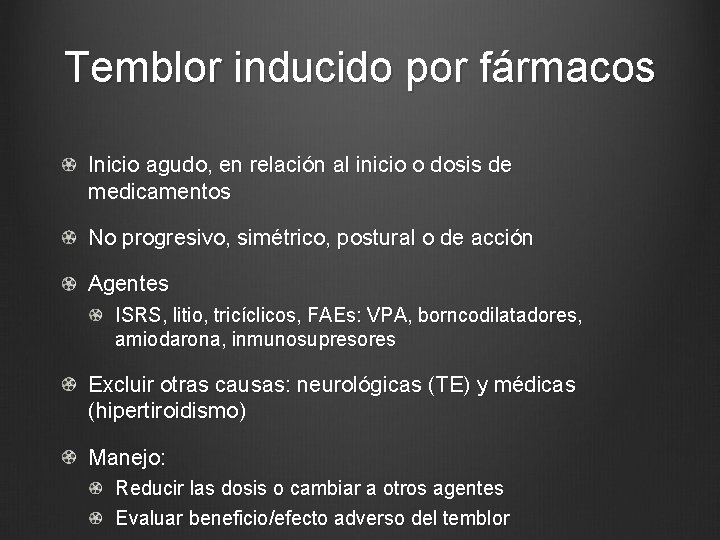 Temblor inducido por fármacos

Inicio agudo, en relación al inicio o dosis de medicamentos

No progresivo, simétrico, postural o de acción

Agentes

ISRS, litio, tricíclicos, FAEs: VPA, borncodilatadores, amiodarona, inmunosupresores

Excluir otras causas: neurológicas (TE) y médicas (hipertiroidismo)

Manejo:

Reducir las dosis o cambiar a otros agentes

Evaluar beneficio/efecto adverso del temblor